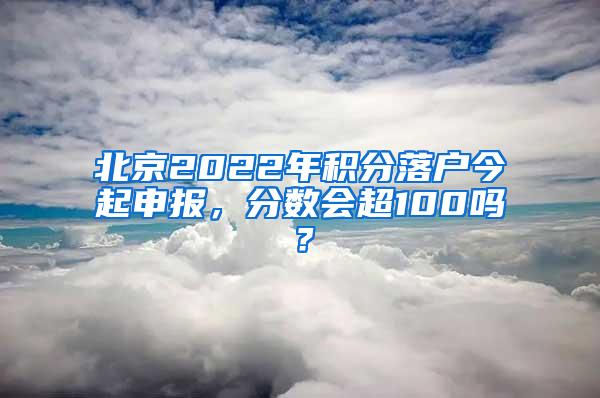 北京2022年积分落户今起申报，分数会超100吗？